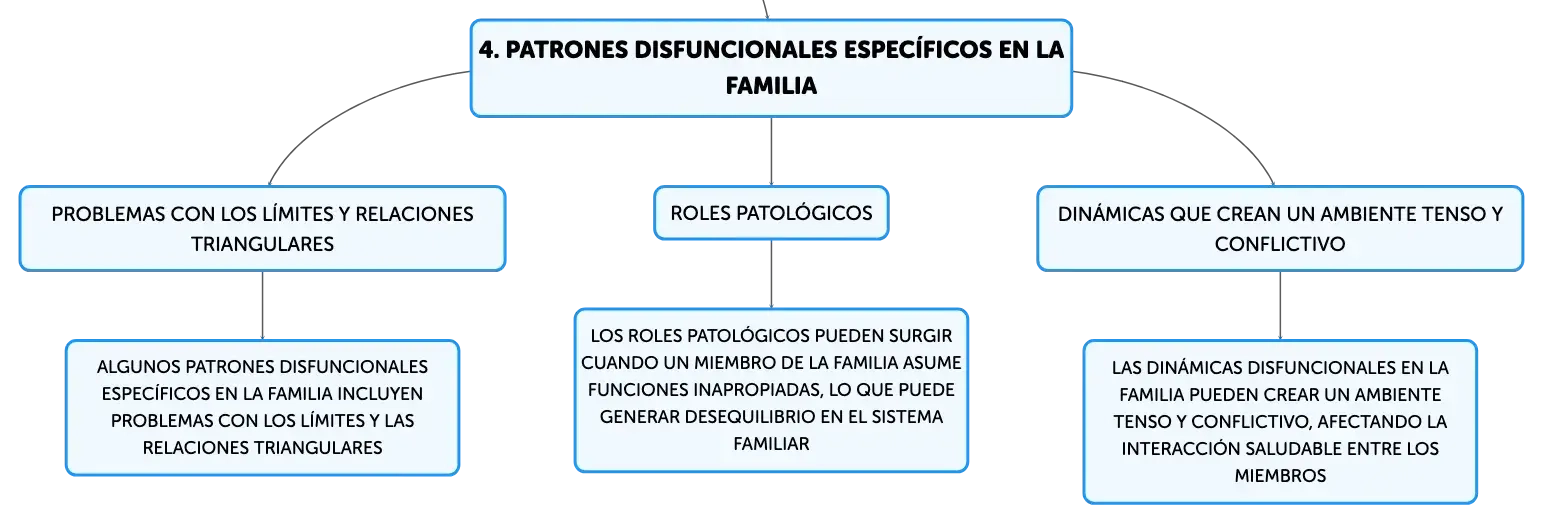 4. PATRONES DISFUNCIONALES ESPECÍFICOS EN LA FAMILIA

PROBLEMAS CON LOS LÍMITES Y RELACIONES TRIANGULARES

ALGUNOS PATRONES DISFUNCIONALES ESPECÍFICOS EN LA FAMILIA INCLUYEN PROBLEMAS CON LOS LÍMITES Y LAS RELACIONES TRIANGULARES

ROLES PATOLÓGICOS

LOS ROLES PATOLÓGICOS PUEDEN SURGIR CUANDO UN MIEMBRO DE LA FAMILIA ASUME FUNCIONES INAPROPIADAS, LO QUE PUEDE GENERAR DESEQUILIBRIO EN EL SISTEMA FAMILIAR

DINÁMICAS QUE CREAN UN AMBIENTE TENSO Y CONFLICTIVO

LAS DINÁMICAS DISFUNCIONALES EN LA FAMILIA PUEDEN CREAR UN AMBIENTE TENSO Y CONFLICTIVO, AFECTANDO LA INTERACCIÓN SALUDABLE ENTRE LOS MIEMBROS